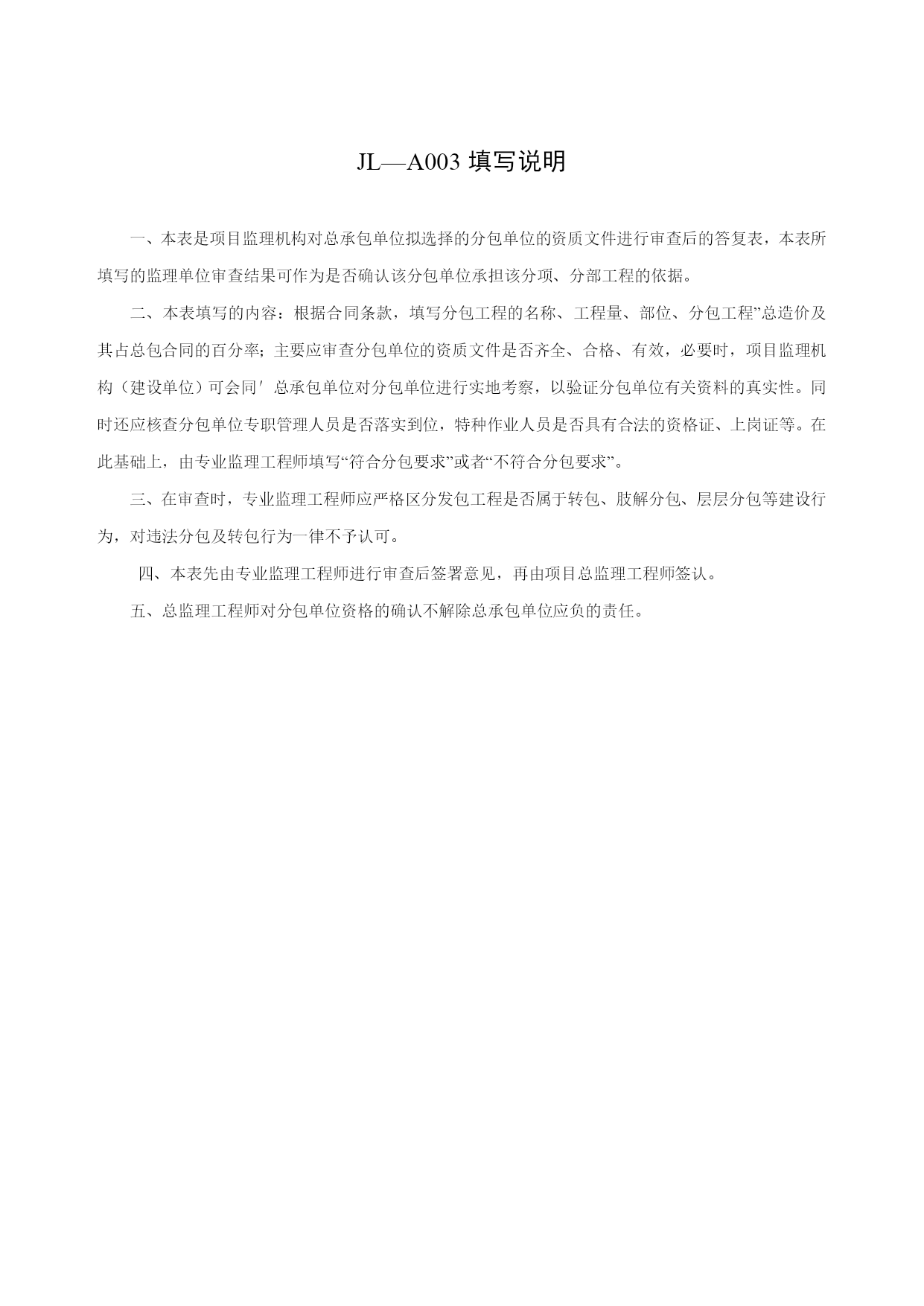 JL—A003 填写说明

一、本表是项目监理机构对总承包单位拟选择的分包单位的资质文件进行审查后的答复表，本表所填写的监理单位审查结果可作为是否确认该分包单位承担该分项、分部工程的依据。

二、本表填写的内容：根据合同条款，填写分包工程的名称、工程量、部位、分包工程”总造价及其占总包合同的百分率；主要应审查分包单位的资质文件是否齐全、合格、有效，必要时，项目监理机构（建设单位）可会同′总承包单位对分包单位进行实地考察，以验证分包单位有关资料的真实性。同时还应核查分包单位专职管理人员是否落实到位，特种作业人员是否具有合法的资格证、上岗证等。在此基础上，由专业监理工程师填写“符合分包要求”或者“不符合分包要求”。

三、在审查时，专业监理工程师应严格区分发包工程是否属于转包、肢解分包、层层分包等建设行为，对违法分包及转包行为一律不予认可。

四、本表先由专业监理工程师进行审查后签署意见，再由项目总监理工程师签认。

五、总监理工程师对分包单位资格的确认不解除总承包单位应负的责任。